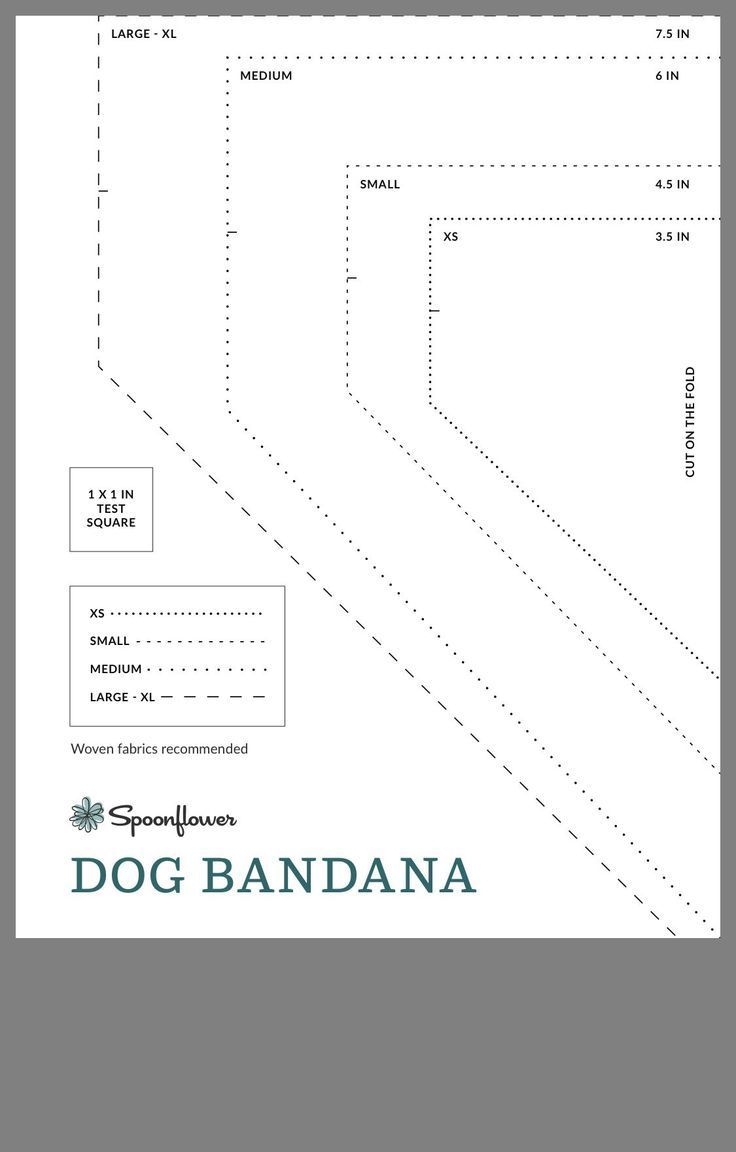 LARGE - XL
7.5 IN
MEDIUM
6 IN
SMALL
4.5 IN
XS
3.5 IN

CUT ON THE FOLD

1 X 1 IN
TEST
SQUARE

XS
SMALL
MEDIUM
LARGE - XL

Woven fabrics recommended

Spoonflower

DOG BANDANA